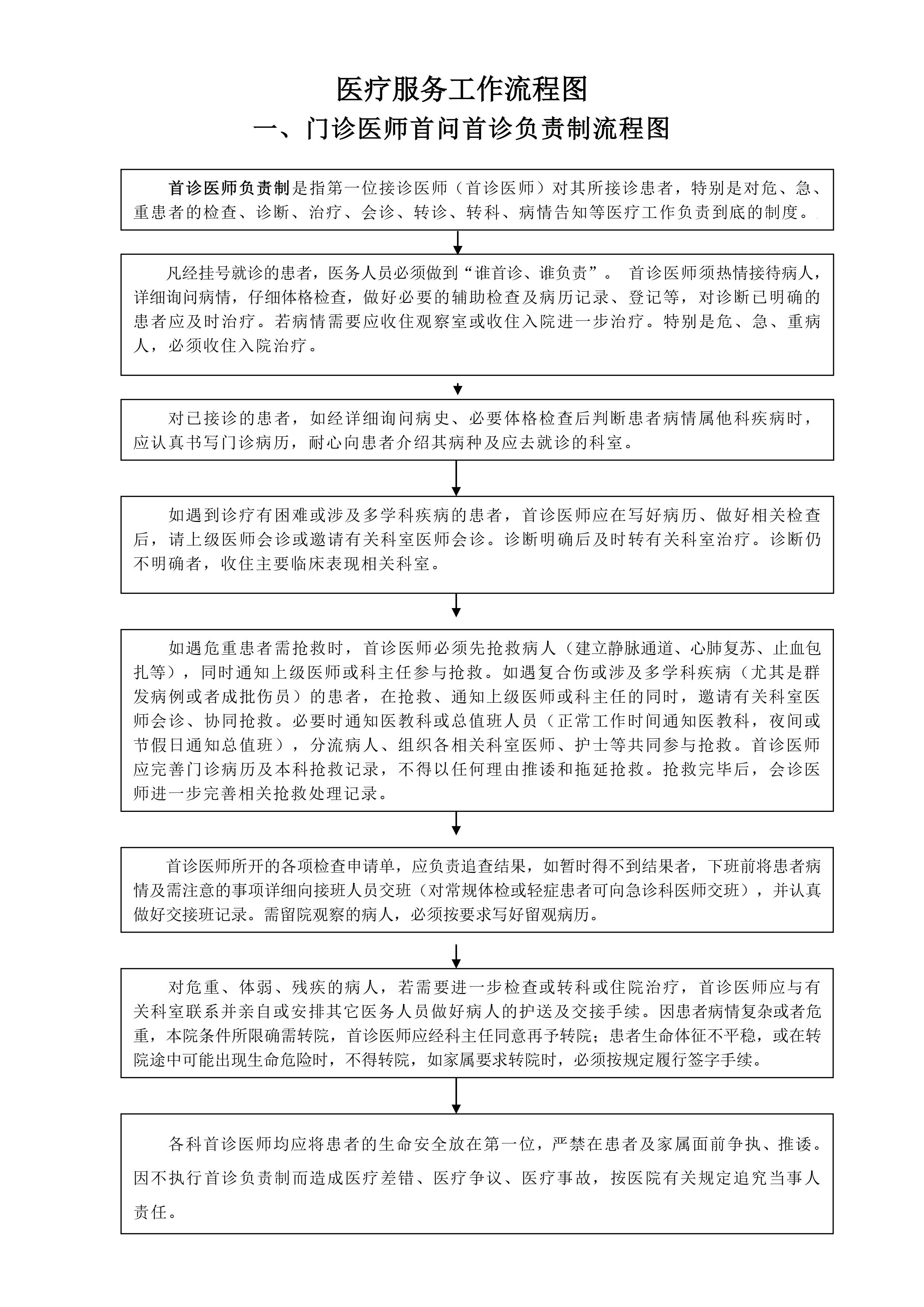 医疗服务工作流程图

一、门诊医师首问首诊负责制流程图

首诊医师负责制是指第一位接诊医师（首诊医师）对其所接诊患者，特别是对危、急、重患者的检查、诊断、治疗、会诊、转诊、转科、病情告知等医疗工作负责到底的制度。

凡经挂号就诊的患者，医务人员必须做到“谁首诊、谁负责”。 首诊医师须热情接待病人，详细询问病情，仔细体格检查，做好必要的辅助检查及病历记录、登记等，对诊断已明确的患者应及时治疗。若病情需要应收住观察室或收住入院进一步治疗。特别是危、急、重病人，必须收住入院治疗。

对已接诊的患者，如经详细询问病史、必要体格检查后判断患者病情属他科疾病时，应认真书写门诊病历，耐心向患者介绍其病种及应去就诊的科室。

如遇到诊疗有困难或涉及多学科疾病的患者，首诊医师应在写好病历、做好相关检查后，请上级医师会诊或邀请有关科室医师会诊。诊断明确后及时转有关科室治疗。诊断仍不明确者，收住主要临床表现相关科室。

如遇危重患者需抢救时，首诊医师必须先抢救病人（建立静脉通道、心肺复苏、止血包扎等），同时通知上级医师或科主任参与抢救。如遇复合伤或涉及多学科疾病（尤其是群发病例或者成批伤员）的患者，在抢救、通知上级医师或科主任的同时，邀请有关科室医师会诊、协同抢救。必要时通知医教科或总值班人员（正常工作时间通知医教科，夜间或节假日通知总值班），分流病人、组织各相关科室医师、护士等共同参与抢救。首诊医师应完善门诊病历及本科抢救记录，不得以任何理由推诿和拖延抢救。抢救完毕后，会诊医师进一步完善相关抢救处理记录。

首诊医师所开的各项检查申请单，应负责追查结果，如暂时得不到结果者，下班前将患者病情及需注意的事项详细向接班人员交班（对常规体检或轻症患者可向急诊科医师交班），并认真做好交接班记录。需留院观察的病人，必须按要求写好留观病历。

对危重、体弱、残疾的病人，若需要进一步检查或转科或住院治疗，首诊医师应与有关科室联系并亲自或安排其它医务人员做好病人的护送及交接手续。因患者病情复杂或者危重，本院条件所限确需转院，首诊医师应经科主任同意再予转院；患者生命体征不平稳，或在转院途中可能出现生命危险时，不得转院，如家属要求转院时，必须按规定履行签字手续。

各科首诊医师均应将患者的生命安全放在第一位，严禁在患者及家属面前争执、推诿。因不执行首诊负责制而造成医疗差错、医疗争议、医疗事故，按医院有关规定追究当事人责任。